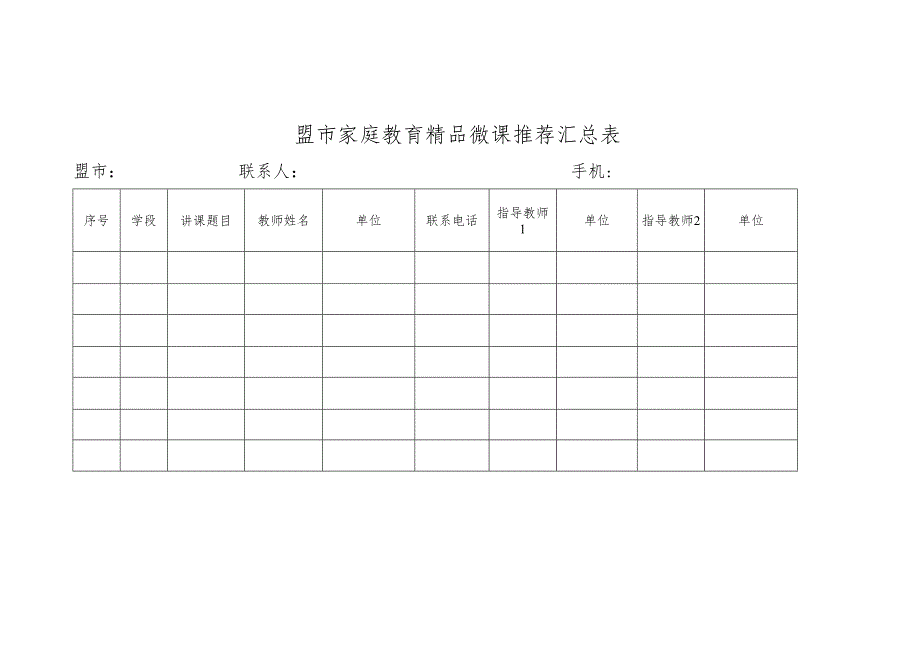 盟市家庭教育精品微课推荐汇总表

盟市：　　　　　　联系人：　　　　　　　　　　　　手机：

| 序号 | 学段 | 讲课题目 | 教师姓名 | 单位 | 联系电话 | 指导教师1 | 单位 | 指导教师2 | 单位 |
|---|---|---|---|---|---|---|---|---|---|
| | | | | | | | | | |
| | | | | | | | | | |
| | | | | | | | | | |
| | | | | | | | | | |
| | | | | | | | | | |
| | | | | | | | | | |
| | | | | | | | | | |